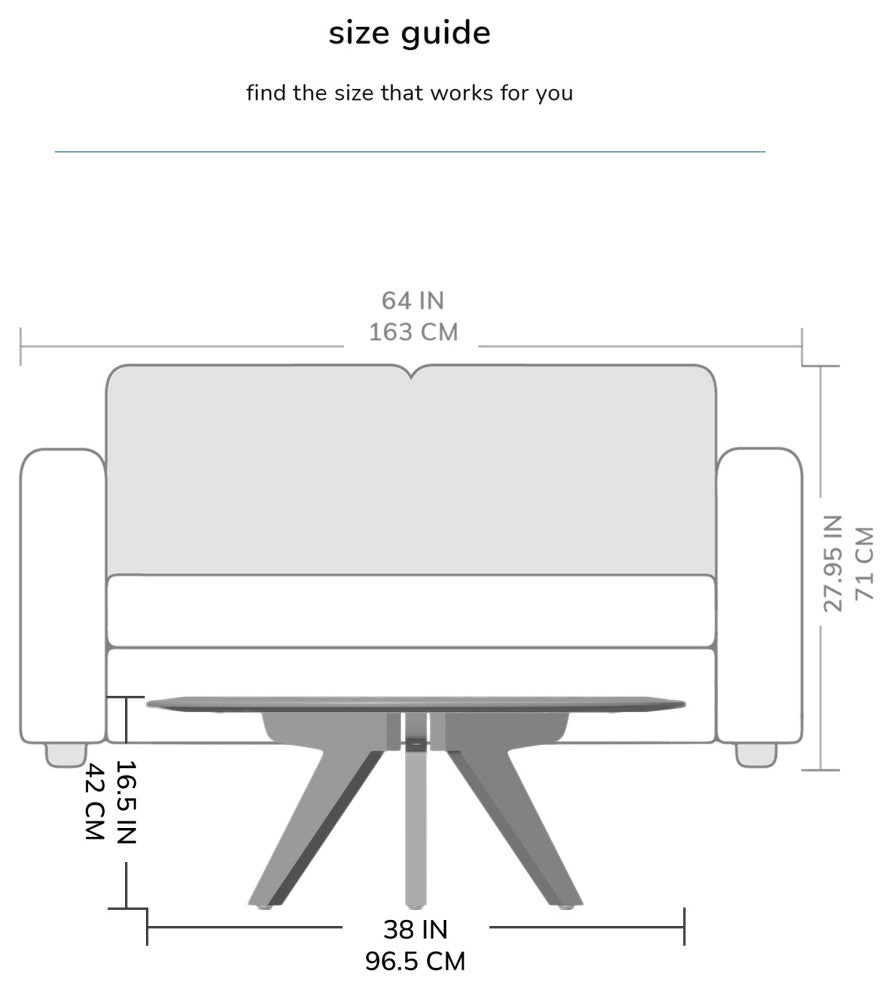 size guide

find the size that works for you

64 IN
163 CM

27.95 IN
71 CM

16.5 IN
42 CM

38 IN
96.5 CM